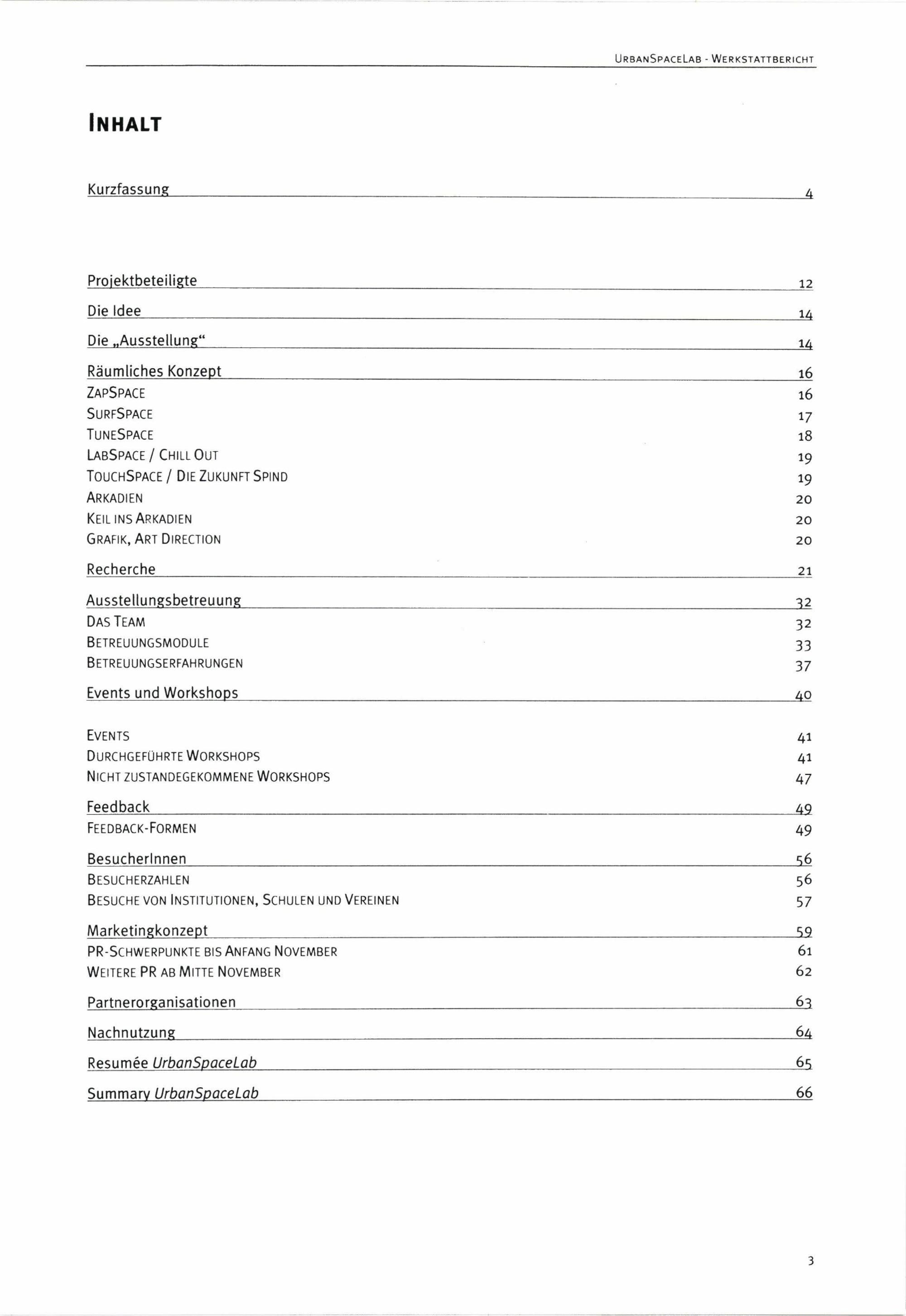 URBANSPACELAB - WERKSTATTBERICHT

INHALT

Kurzfassung 4

Projektbeteiligte 12

Die Idee 14

Die „Ausstellung“ 14

Räumliches Konzept 16
ZAPSPACE 16
SURFSPACE 17
TUNESPACE 18
LABSPACE / CHILL OUT 19
TOUCHSPACE / DIE ZUKUNFT SPIND 19
ARKADIEN 20
KEIL INS ARKADIEN 20
GRAFIK, ART DIRECTION 20

Recherche 21

Ausstellungsbetreuung 32
DAS TEAM 32
BETREUUNGSMODULE 33
BETREUUNGSERFAHRUNGEN 37

Events und Workshops 40

EVENTS 41
DURCHGEFÜHRTE WORKSHOPS 41
NICHT ZUSTANDEGEKOMMENE WORKSHOPS 47

Feedback 49
FEEDBACK-FORMEN 49

BesucherInnen 56
BESUCHERZAHLEN 56
BESUCHE VON INSTITUTIONEN, SCHULEN UND VEREINEN 57

Marketingkonzept 59
PR-SCHWERPUNKTE BIS ANFANG NOVEMBER 61
WEITERE PR AB MITTE NOVEMBER 62

Partnerorganisationen 63

Nachnutzung 64

Resumée UrbanSpaceLab 65

Summary UrbanSpaceLab 66

3